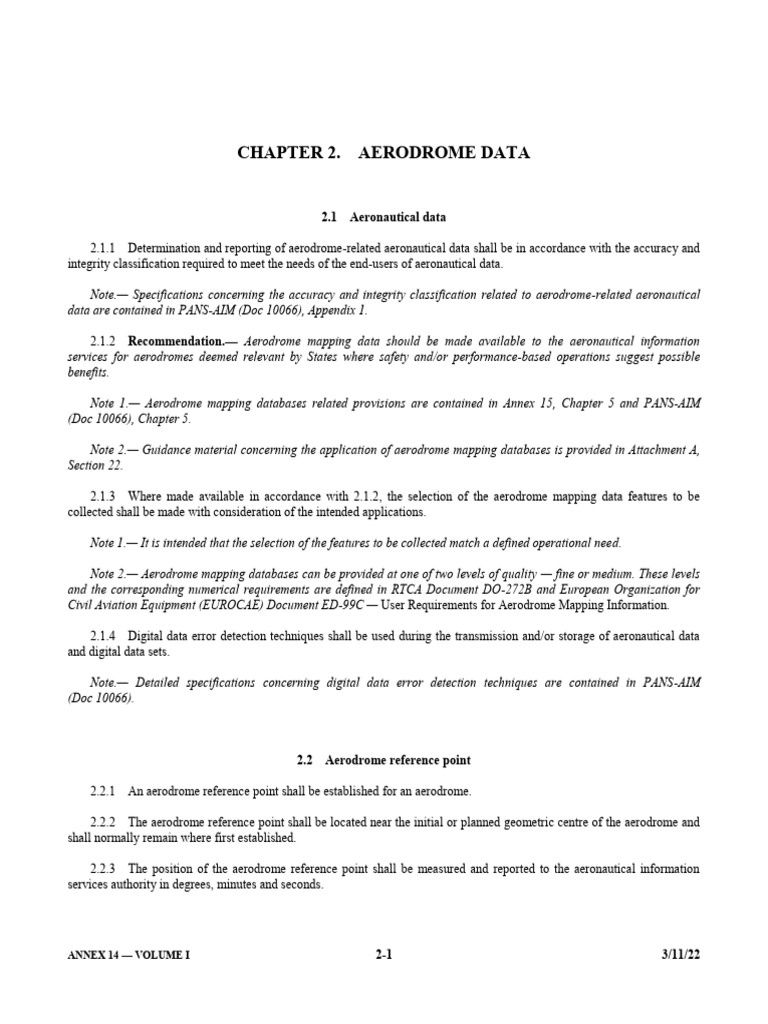 CHAPTER 2. AERODROME DATA

2.1 Aeronautical data

2.1.1 Determination and reporting of aerodrome-related aeronautical data shall be in accordance with the accuracy and integrity classification required to meet the needs of the end-users of aeronautical data.

Note.— Specifications concerning the accuracy and integrity classification related to aerodrome-related aeronautical data are contained in PANS-AIM (Doc 10066), Appendix 1.

2.1.2 Recommendation.— Aerodrome mapping data should be made available to the aeronautical information services for aerodromes deemed relevant by States where safety and/or performance-based operations suggest possible benefits.

Note 1.— Aerodrome mapping databases related provisions are contained in Annex 15, Chapter 5 and PANS-AIM (Doc 10066), Chapter 5.

Note 2.— Guidance material concerning the application of aerodrome mapping databases is provided in Attachment A, Section 22.

2.1.3 Where made available in accordance with 2.1.2, the selection of the aerodrome mapping data features to be collected shall be made with consideration of the intended applications.

Note 1.— It is intended that the selection of the features to be collected match a defined operational need.

Note 2.— Aerodrome mapping databases can be provided at one of two levels of quality — fine or medium. These levels and the corresponding numerical requirements are defined in RTCA Document DO-272B and European Organization for Civil Aviation Equipment (EUROCAE) Document ED-99C — User Requirements for Aerodrome Mapping Information.

2.1.4 Digital data error detection techniques shall be used during the transmission and/or storage of aeronautical data and digital data sets.

Note.— Detailed specifications concerning digital data error detection techniques are contained in PANS-AIM (Doc 10066).

2.2 Aerodrome reference point

2.2.1 An aerodrome reference point shall be established for an aerodrome.

2.2.2 The aerodrome reference point shall be located near the initial or planned geometric centre of the aerodrome and shall normally remain where first established.

2.2.3 The position of the aerodrome reference point shall be measured and reported to the aeronautical information services authority in degrees, minutes and seconds.

ANNEX 14 — VOLUME I 2-1 3/11/22